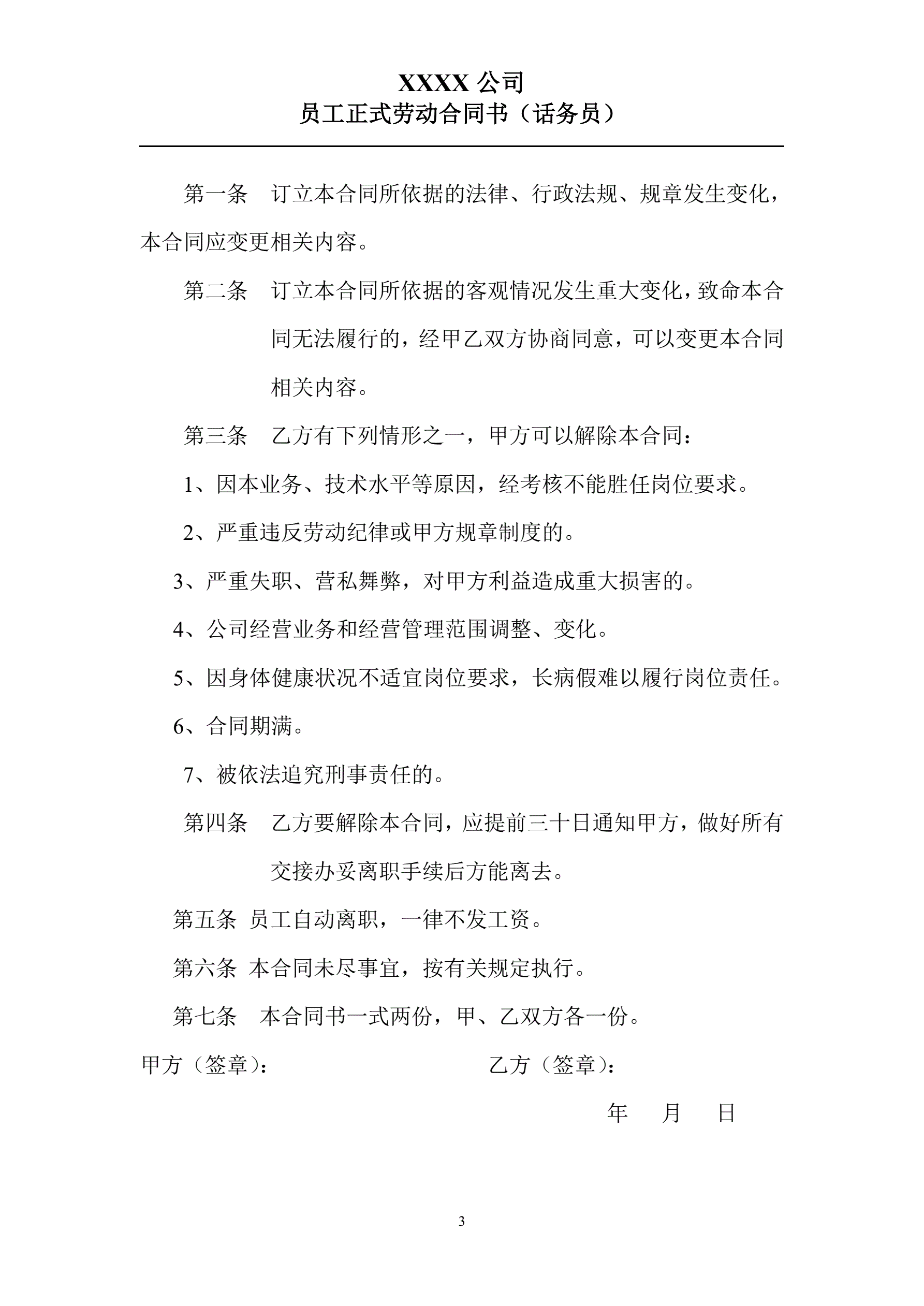 XXXX 公司
员工正式劳动合同书（话务员）

第一条　订立本合同所依据的法律、行政法规、规章发生变化，本合同应变更相关内容。

第二条　订立本合同所依据的客观情况发生重大变化，致命本合同无法履行的，经甲乙双方协商同意，可以变更本合同相关内容。

第三条　乙方有下列情形之一，甲方可以解除本合同：

1、因本业务、技术水平等原因，经考核不能胜任岗位要求。

2、严重违反劳动纪律或甲方规章制度的。

3、严重失职、营私舞弊，对甲方利益造成重大损害的。

4、公司经营业务和经营管理范围调整、变化。

5、因身体健康状况不适宜岗位要求，长病假难以履行岗位责任。

6、合同期满。

7、被依法追究刑事责任的。

第四条　乙方要解除本合同，应提前三十日通知甲方，做好所有交接办妥离职手续后方能离去。

第五条 员工自动离职，一律不发工资。

第六条 本合同未尽事宜，按有关规定执行。

第七条　本合同书一式两份，甲、乙双方各一份。

甲方（签章）：　　乙方（签章）：

年　月　日

3